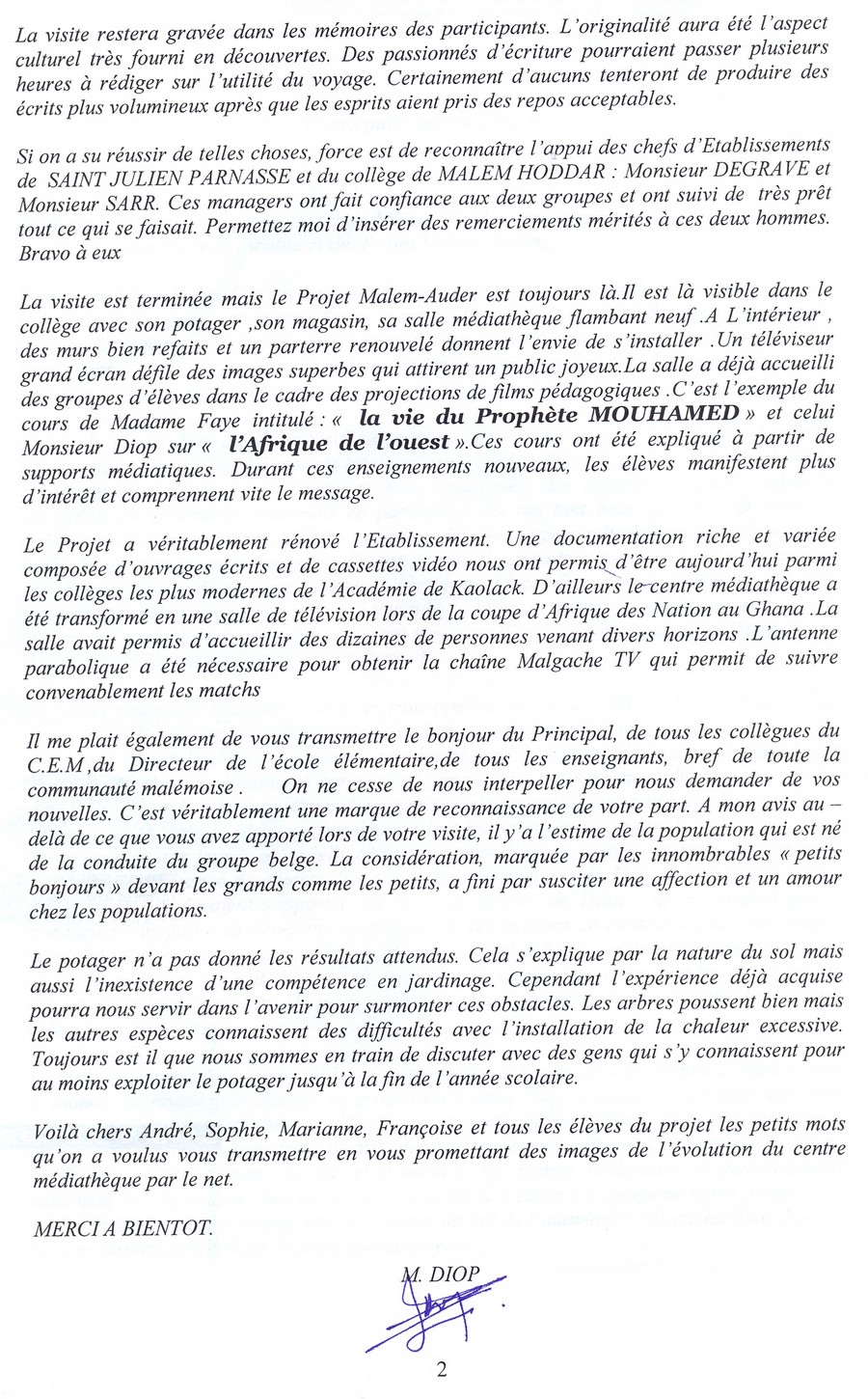 La visite restera gravée dans les mémoires des participants. L'originalité aura été l'aspect culturel très fourni en découvertes. Des passionnés d'écriture pourraient passer plusieurs heures à rédiger sur l'utilité du voyage. Certainement d'aucuns tenteront de produire des écrits plus volumineux après que les esprits aient pris des repos acceptables.

Si on a su réussir de telles choses, force est de reconnaître l'appui des chefs d'Etablissements de SAINT JULIEN PARNASSE et du collège de MALEM HODDAR : Monsieur DEGRAVE et Monsieur SARR. Ces managers ont fait confiance aux deux groupes et ont suivi de très prêt tout ce qui se faisait. Permettez moi d'insérer des remerciements mérités à ces deux hommes. Bravo à eux

La visite est terminée mais le Projet Malem-Auder est toujours là.Il est là visible dans le collège avec son potager ,son magasin, sa salle médiathèque flambant neuf .A L'intérieur , des murs bien refaits et un parterre renouvelé donnent l'envie de s'installer .Un téléviseur grand écran défile des images superbes qui attirent un public joyeux.La salle a déjà accueilli des groupes d'élèves dans le cadre des projections de films pédagogiques .C'est l'exemple du cours de Madame Faye intitulé : « la vie du Prophète MOUHAMED » et celui Monsieur Diop sur « l'Afrique de l'ouest ».Ces cours ont été expliqué à partir de supports médiatiques. Durant ces enseignements nouveaux, les élèves manifestent plus d'intérêt et comprennent vite le message.

Le Projet a véritablement rénové l'Etablissement. Une documentation riche et variée composée d'ouvrages écrits et de cassettes vidéo nous ont permis d'être aujourd'hui parmi les collèges les plus modernes de l'Académie de Kaolack. D'ailleurs le centre médiathèque a été transformé en une salle de télévision lors de la coupe d'Afrique des Nation au Ghana .La salle avait permis d'accueillir des dizaines de personnes venant divers horizons .L'antenne parabolique a été nécessaire pour obtenir la chaîne Malgache TV qui permit de suivre convenablement les matchs

Il me plait également de vous transmettre le bonjour du Principal, de tous les collègues du C.E.M ,du Directeur de l'école élémentaire,de tous les enseignants, bref de toute la communauté malémoise . On ne cesse de nous interpeller pour nous demander de vos nouvelles. C'est véritablement une marque de reconnaissance de votre part. A mon avis au – delà de ce que vous avez apporté lors de votre visite, il y'a l'estime de la population qui est né de la conduite du groupe belge. La considération, marquée par les innombrables « petits bonjours » devant les grands comme les petits, a fini par susciter une affection et un amour chez les populations.

Le potager n'a pas donné les résultats attendus. Cela s'explique par la nature du sol mais aussi l'inexistence d'une compétence en jardinage. Cependant l'expérience déjà acquise pourra nous servir dans l'avenir pour surmonter ces obstacles. Les arbres poussent bien mais les autres espèces connaissent des difficultés avec l'installation de la chaleur excessive. Toujours est il que nous sommes en train de discuter avec des gens qui s'y connaissent pour au moins exploiter le potager jusqu'à la fin de l'année scolaire.

Voilà chers André, Sophie, Marianne, Françoise et tous les élèves du projet les petits mots qu'on a voulus vous transmettre en vous promettant des images de l'évolution du centre médiathèque par le net.

MERCI A BIENTOT.

M. DIOP

2